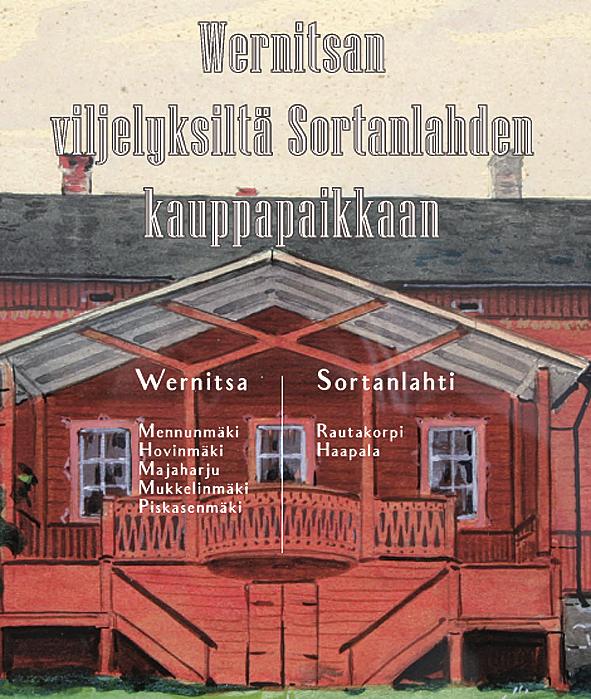 Wernitsan viljelyksiltä Sortanlahden kauppapaikkaan

Wernitsa

Mennunmäki
Hovinmäki
Majaharju
Mukkelinmäki
Piskasenmäki

Sortanlahti

Rautakorpi
Haapala